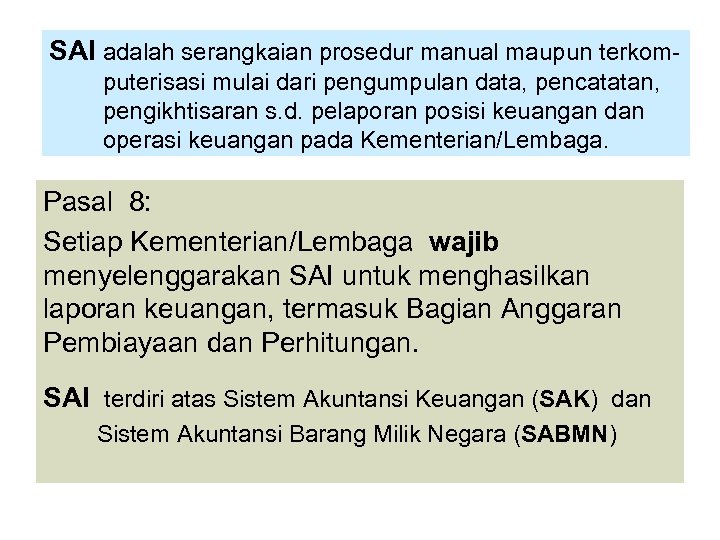 SAI adalah serangkaian prosedur manual maupun terkomputerisasi mulai dari pengumpulan data, pencatatan, pengikhtisaran s.d. pelaporan posisi keuangan dan operasi keuangan pada Kementerian/Lembaga.

Pasal 8:

Setiap Kementerian/Lembaga wajib menyelenggarakan SAI untuk menghasilkan laporan keuangan, termasuk Bagian Anggaran Pembiayaan dan Perhitungan.

SAI terdiri atas Sistem Akuntansi Keuangan (SAK) dan Sistem Akuntansi Barang Milik Negara (SABMN)